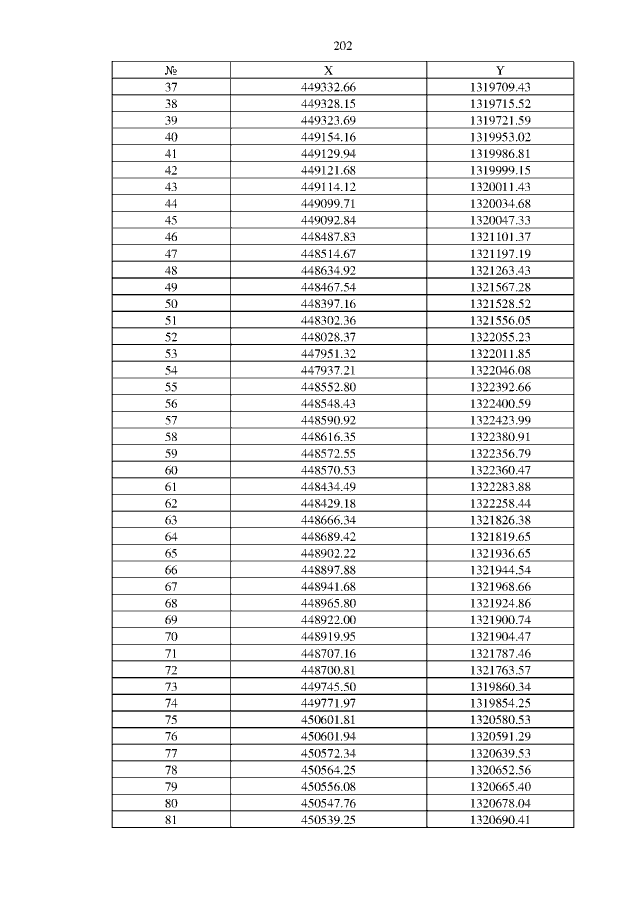 202

| № | X | Y |
|---|---|---|
| 37 | 449332.66 | 1319709.43 |
| 38 | 449328.15 | 1319715.52 |
| 39 | 449323.69 | 1319721.59 |
| 40 | 449154.16 | 1319953.02 |
| 41 | 449129.94 | 1319986.81 |
| 42 | 449121.68 | 1319999.15 |
| 43 | 449114.12 | 1320011.43 |
| 44 | 449099.71 | 1320034.68 |
| 45 | 449092.84 | 1320047.33 |
| 46 | 448487.83 | 1321101.37 |
| 47 | 448514.67 | 1321197.19 |
| 48 | 448634.92 | 1321263.43 |
| 49 | 448467.54 | 1321567.28 |
| 50 | 448397.16 | 1321528.52 |
| 51 | 448302.36 | 1321556.05 |
| 52 | 448028.37 | 1322055.23 |
| 53 | 447951.32 | 1322011.85 |
| 54 | 447937.21 | 1322046.08 |
| 55 | 448552.80 | 1322392.66 |
| 56 | 448548.43 | 1322400.59 |
| 57 | 448590.92 | 1322423.99 |
| 58 | 448616.35 | 1322380.91 |
| 59 | 448572.55 | 1322356.79 |
| 60 | 448570.53 | 1322360.47 |
| 61 | 448434.49 | 1322283.88 |
| 62 | 448429.18 | 1322258.44 |
| 63 | 448666.34 | 1321826.38 |
| 64 | 448689.42 | 1321819.65 |
| 65 | 448902.22 | 1321936.65 |
| 66 | 448897.88 | 1321944.54 |
| 67 | 448941.68 | 1321968.66 |
| 68 | 448965.80 | 1321924.86 |
| 69 | 448922.00 | 1321900.74 |
| 70 | 448919.95 | 1321904.47 |
| 71 | 448707.16 | 1321787.46 |
| 72 | 448700.81 | 1321763.57 |
| 73 | 449745.50 | 1319860.34 |
| 74 | 449771.97 | 1319854.25 |
| 75 | 450601.81 | 1320580.53 |
| 76 | 450601.94 | 1320591.29 |
| 77 | 450572.34 | 1320639.53 |
| 78 | 450564.25 | 1320652.56 |
| 79 | 450556.08 | 1320665.40 |
| 80 | 450547.76 | 1320678.04 |
| 81 | 450539.25 | 1320690.41 |